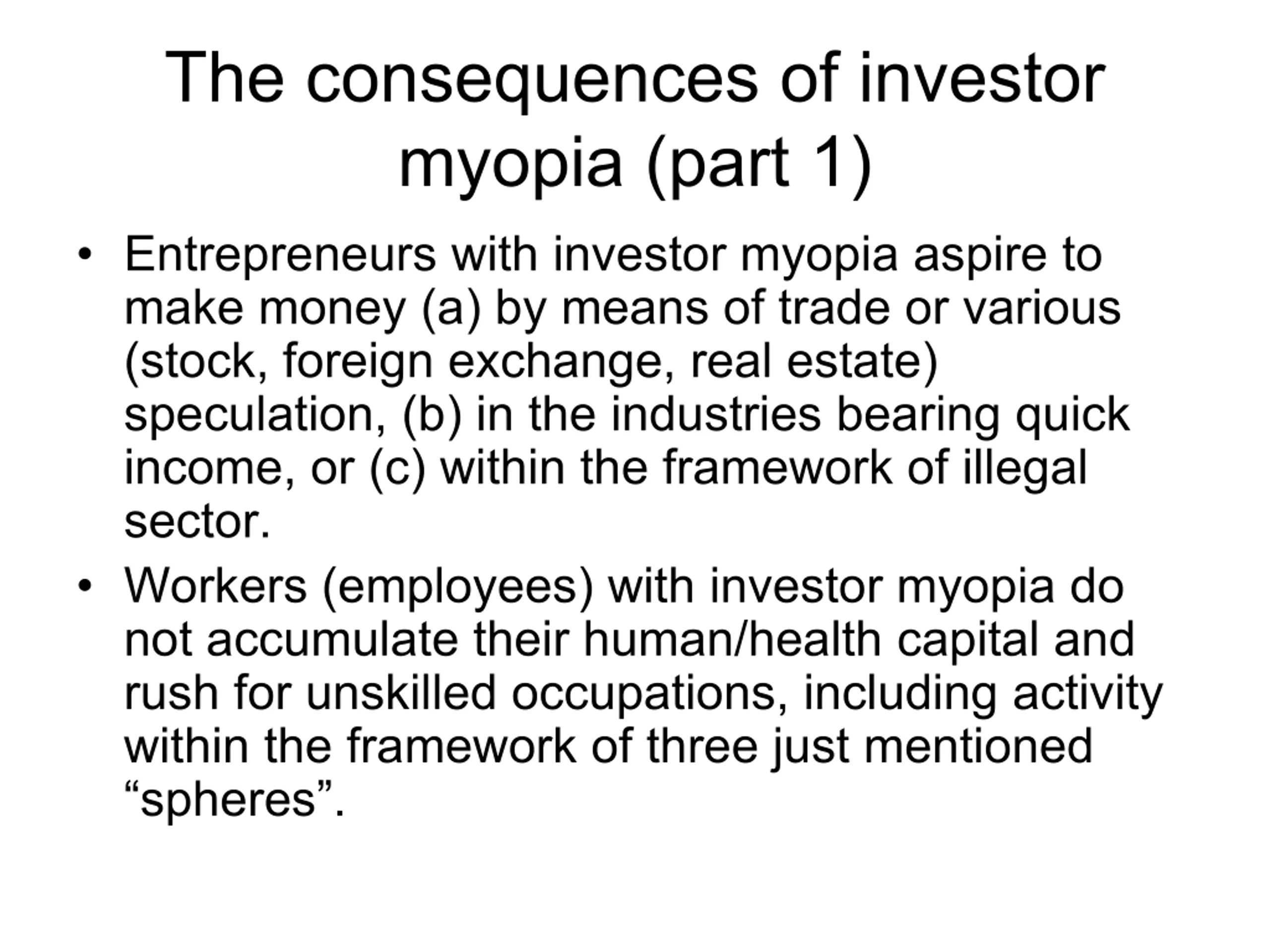 The consequences of investor myopia (part 1)

• Entrepreneurs with investor myopia aspire to make money (a) by means of trade or various (stock, foreign exchange, real estate) speculation, (b) in the industries bearing quick income, or (c) within the framework of illegal sector.

• Workers (employees) with investor myopia do not accumulate their human/health capital and rush for unskilled occupations, including activity within the framework of three just mentioned "spheres".